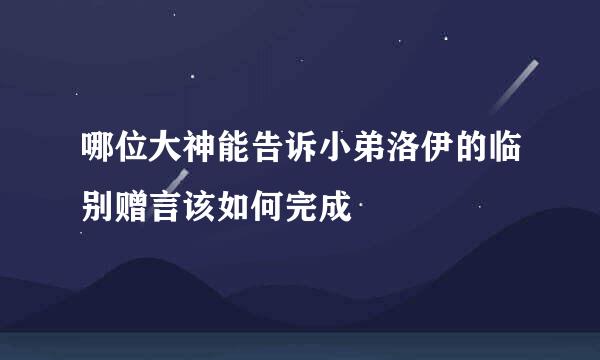 哪位大神能告诉小弟洛伊的临别赠言该如何完成